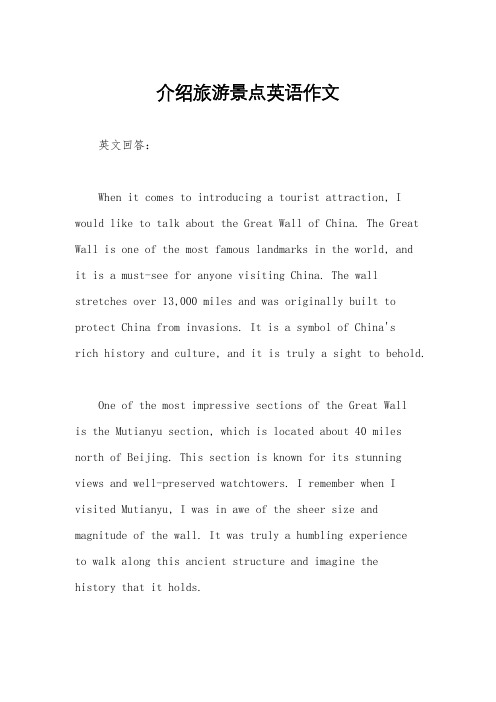 介绍旅游景点英语作文

英文回答：

When it comes to introducing a tourist attraction, I would like to talk about the Great Wall of China. The Great Wall is one of the most famous landmarks in the world, and it is a must-see for anyone visiting China. The wall stretches over 13,000 miles and was originally built to protect China from invasions. It is a symbol of China's rich history and culture, and it is truly a sight to behold.

One of the most impressive sections of the Great Wall is the Mutianyu section, which is located about 40 miles north of Beijing. This section is known for its stunning views and well-preserved watchtowers. I remember when I visited Mutianyu, I was in awe of the sheer size and magnitude of the wall. It was truly a humbling experience to walk along this ancient structure and imagine the history that it holds.